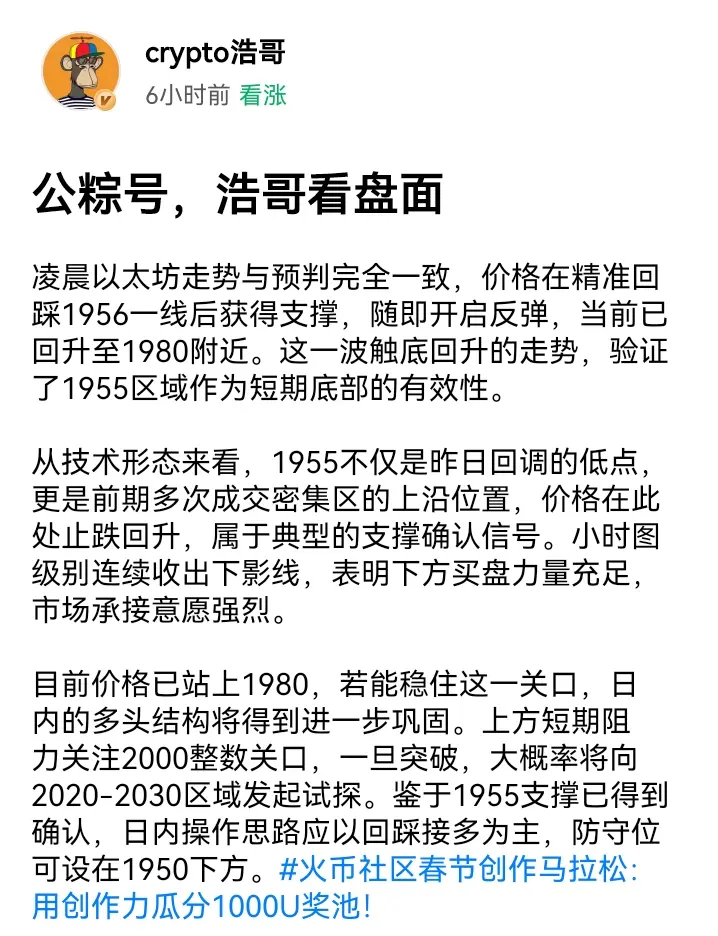 crypto浩哥
6小时前 看涨

公粽号，浩哥看盘面

凌晨以太坊走势与预判完全一致，价格在精准回踩1956一线后获得支撑，随即开启反弹，当前已回升至1980附近。这一波触底回升的走势，验证了1955区域作为短期底部的有效性。

从技术形态来看，1955不仅是昨日回调的低点，更是前期多次成交密集区的上沿位置，价格在此处止跌回升，属于典型的支撑确认信号。小时图级别连续收出下影线，表明下方买盘力量充足，市场承接意愿强烈。

目前价格已站上1980，若能稳住这一关口，日内的多头结构将得到进一步巩固。上方短期阻力关注2000整数关口，一旦突破，大概率将向2020-2030区域发起试探。鉴于1955支撑已得到确认，日内操作思路应以回踩接多为主，防守位可设在1950下方。#火币社区春节创作马拉松：用创作力瓜分1000U奖池！